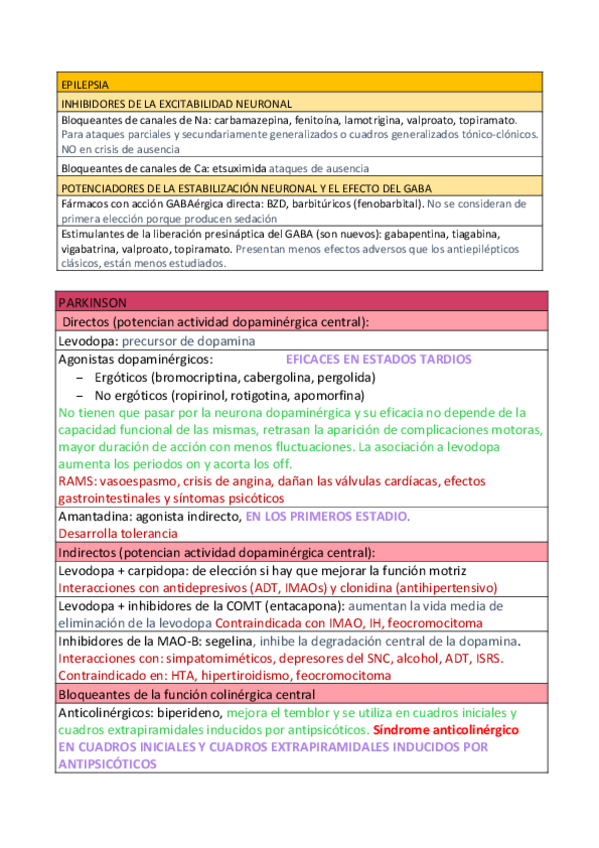 | EPILEPSIA |
|---|
| INHIBIDORES DE LA EXCITABILIDAD NEURONAL |
| Bloqueantes de canales de Na: carbamazepina, fenitoína, lamotrigina, valproato, topiramato. Para ataques parciales y secundariamente generalizados o cuadros generalizados tónico-clónicos. NO en crisis de ausencia |
| Bloqueantes de canales de Ca: etsuximida ataques de ausencia |
| POTENCIADORES DE LA ESTABILIZACIÓN NEURONAL Y EL EFECTO DEL GABA |
| Fármacos con acción GABAérgica directa: BZD, barbitúricos (fenobarbital). No se consideran de primera elección porque producen sedación |
| Estimulantes de la liberación presináptica del GABA (son nuevos): gabapentina, tiagabina, vigabatrina, valproato, topiramato. Presentan menos efectos adversos que los antiepilépticos clásicos, están menos estudiados. |

| PARKINSON |
|---|
| Directos (potencian actividad dopaminérgica central): |
| Levodopa: precursor de dopamina |
| Agonistas dopaminérgicos: EFICACES EN ESTADOS TARDIOS<br>– Ergóticos (bromocriptina, cabergolina, pergolida)<br>– No ergóticos (ropirinol, rotigotina, apomorfina)<br>No tienen que pasar por la neurona dopaminérgica y su eficacia no depende de la capacidad funcional de las mismas, retrasan la aparición de complicaciones motoras, mayor duración de acción con menos fluctuaciones. La asociación a levodopa aumenta los periodos on y acorta los off.<br>RAMS: vasoespasmo, crisis de angina, dañan las válvulas cardíacas, efectos gastrointestinales y síntomas psicóticos |
| Amantadina: agonista indirecto, EN LOS PRIMEROS ESTADIO.<br>Desarrolla tolerancia |
| Indirectos (potencian actividad dopaminérgica central): |
| Levodopa + carpidopa: de elección si hay que mejorar la función motriz<br>Interacciones con antidepresivos (ADT, IMAOs) y clonidina (antihipertensivo) |
| Levodopa + inhibidores de la COMT (entacapona): aumentan la vida media de eliminación de la levodopa Contraindicada con IMAO, IH, feocromocitoma |
| Inhibidores de la MAO-B: segelina, inhibe la degradación central de la dopamina.<br>Interacciones con: simpatomiméticos, depresores del SNC, alcohol, ADT, ISRS.<br>Contraindicado en: HTA, hipertiroidismo, feocromocitoma |
| Bloqueantes de la función colinérgica central |
| Anticolinérgicos: biperideno, mejora el temblor y se utiliza en cuadros iniciales y cuadros extrapiramidales inducidos por antipsicóticos. Síndrome anticolinérgico<br>EN CUADROS INICIALES Y CUADROS EXTRAPIRAMIDALES INDUCIDOS POR ANTIPSICÓTICOS |